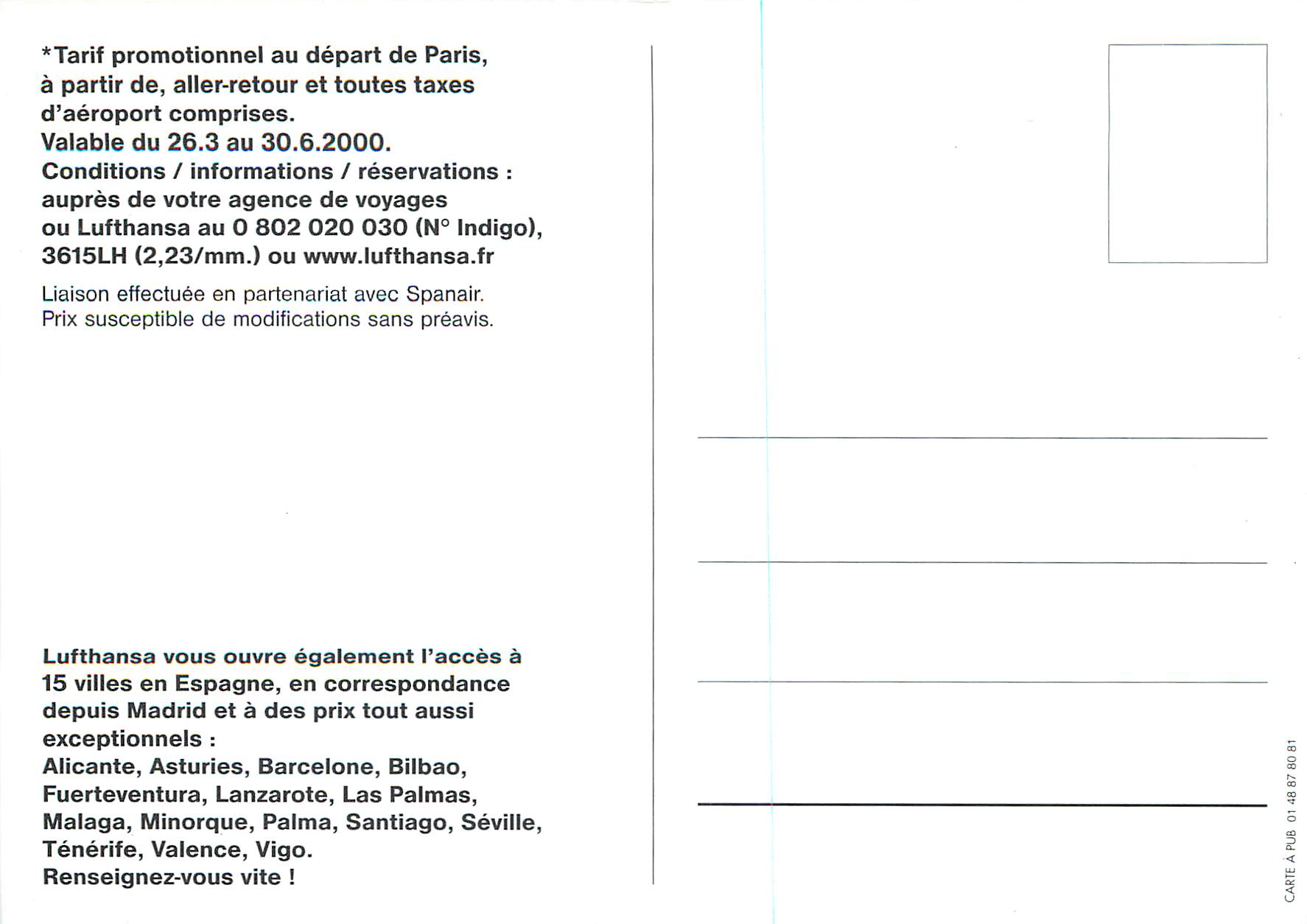 *Tarif promotionnel au départ de Paris, à partir de, aller-retour et toutes taxes d'aéroport comprises.
Valable du 26.3 au 30.6.2000.
Conditions / informations / réservations : auprès de votre agence de voyages ou Lufthansa au 0 802 020 030 (N° Indigo), 3615LH (2,23/mm.) ou www.lufthansa.fr

Liaison effectuée en partenariat avec Spanair.
Prix susceptible de modifications sans préavis.

Lufthansa vous ouvre également l'accès à 15 villes en Espagne, en correspondance depuis Madrid et à des prix tout aussi exceptionnels :
Alicante, Asturies, Barcelone, Bilbao, Fuerteventura, Lanzarote, Las Palmas, Malaga, Minorque, Palma, Santiago, Séville, Ténérife, Valence, Vigo.
Renseignez-vous vite !

CARTE À PUB 01 48 87 80 81